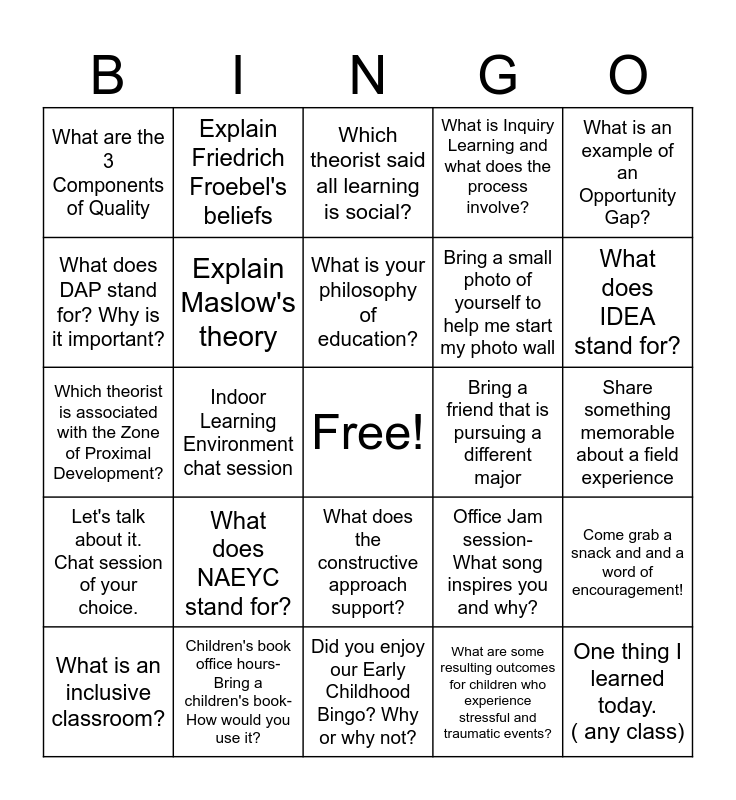 | B | I | N | G | O |
|---|---|---|---|---|
| What are the 3 Components of Quality | Explain Friedrich Froebel's beliefs | Which theorist said all learning is social? | What is Inquiry Learning and what does the process involve? | What is an example of an Opportunity Gap? |
| What does DAP stand for? Why is it important? | Explain Maslow's theory | What is your philosophy of education? | Bring a small photo of yourself to help me start my photo wall | What does IDEA stand for? |
| Which theorist is associated with the Zone of Proximal Development? | Indoor Learning Environment chat session | Free! | Bring a friend that is pursuing a different major | Share something memorable about a field experience |
| Let's talk about it. Chat session of your choice. | What does NAEYC stand for? | What does the constructive approach support? | Office Jam session- What song inspires you and why? | Come grab a snack and and a word of encouragement! |
| What is an inclusive classroom? | Children's book office hours- Bring a children's book- How would you use it? | Did you enjoy our Early Childhood Bingo? Why or why not? | What are some resulting outcomes for children who experience stressful and traumatic events? | One thing I learned today. ( any class) |